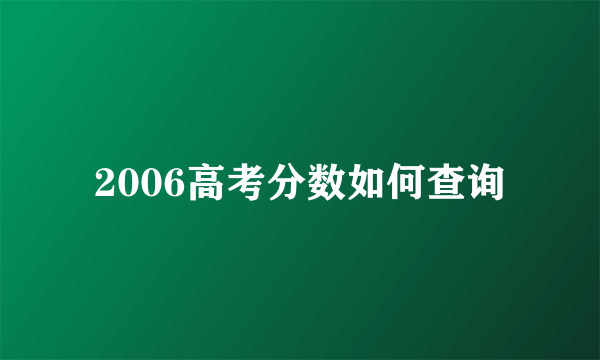 2006高考分数如何查询